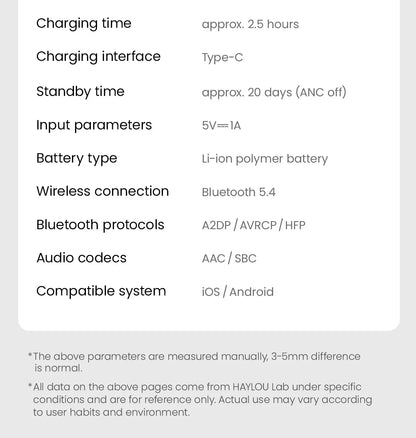 | | |
|---|---|
| Charging time | approx. 2.5 hours |
| Charging interface | Type-C |
| Standby time | approx. 20 days (ANC off) |
| Input parameters | 5V⎓1A |
| Battery type | Li-ion polymer battery |
| Wireless connection | Bluetooth 5.4 |
| Bluetooth protocols | A2DP / AVRCP / HFP |
| Audio codecs | AAC / SBC |
| Compatible system | iOS / Android |

*The above parameters are measured manually, 3-5mm difference is normal.

*All data on the above pages come from HAYLOU Lab under specific conditions and are for reference only. Actual use may vary according to user habits and environment.